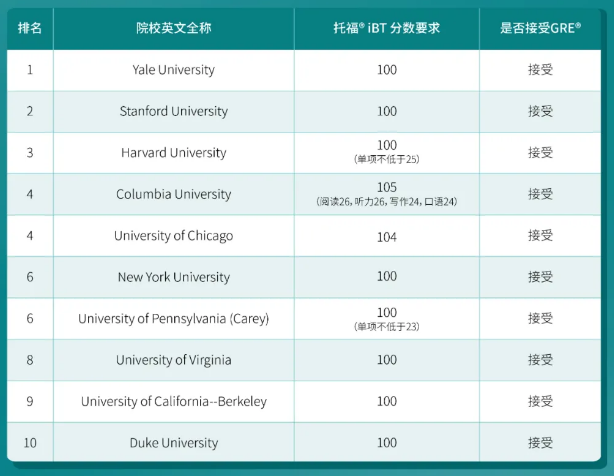 | 排名 | 院校英文全称 | 托福® iBT 分数要求 | 是否接受GRE® |
|---|---|---|---|
| 1 | Yale University | 100 | 接受 |
| 2 | Stanford University | 100 | 接受 |
| 3 | Harvard University | 100 (单项不低于25) | 接受 |
| 4 | Columbia University | 105 (阅读26, 听力26, 写作24, 口语24) | 接受 |
| 4 | University of Chicago | 104 | 接受 |
| 6 | New York University | 100 | 接受 |
| 6 | University of Pennsylvania (Carey) | 100 (单项不低于23) | 接受 |
| 8 | University of Virginia | 100 | 接受 |
| 9 | University of California--Berkeley | 100 | 接受 |
| 10 | Duke University | 100 | 接受 |